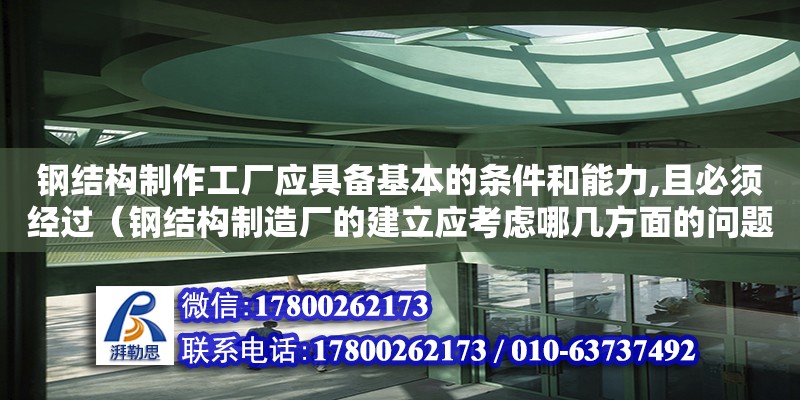 钢结构制作工厂应具备基本的条件和能力,且必须经过（钢结构制造厂的建立应考虑哪几方面的问题

湃勒思

微信:17800262173

联系电话:17800262173 / 010-63737492